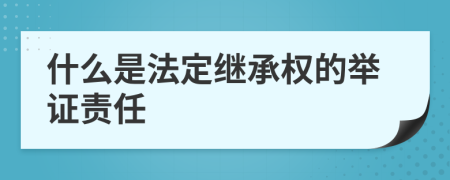 什么是法定继承权的举证责任